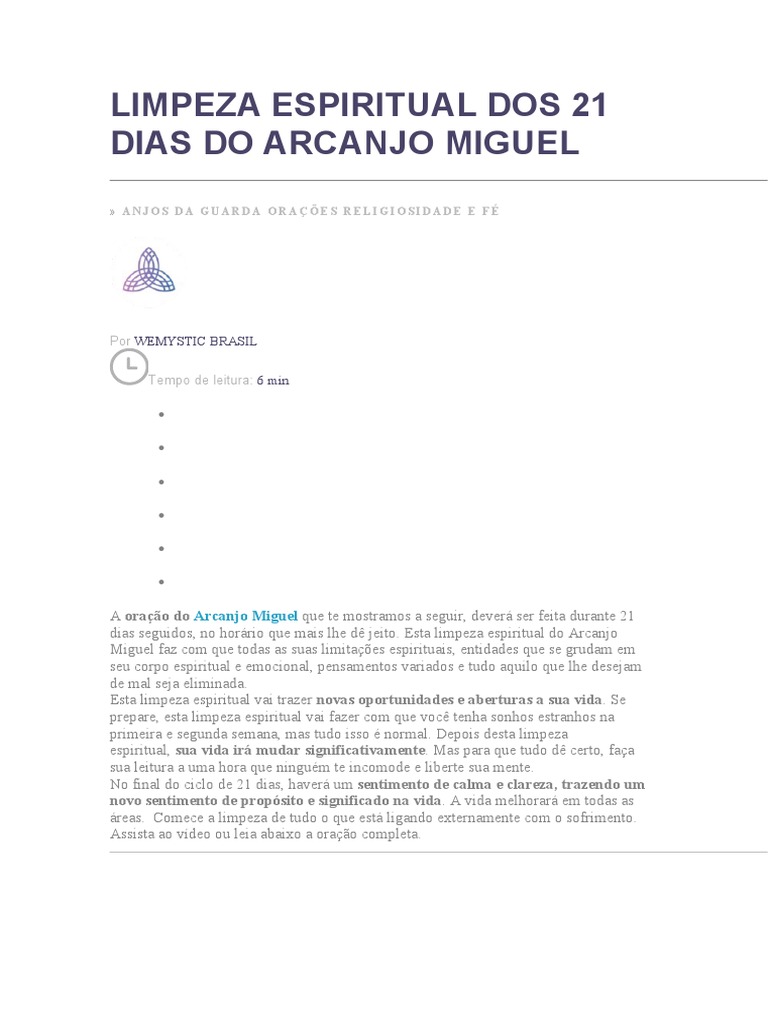 LIMPEZA ESPIRITUAL DOS 21 DIAS DO ARCANJO MIGUEL

» ANJOS DA GUARDA ORAÇÕES RELIGIOSIDADE E FÉ

Por WEMYSTIC BRASIL

Tempo de leitura: 6 min

A oração do Arcanjo Miguel que te mostramos a seguir, deverá ser feita durante 21 dias seguidos, no horário que mais lhe dê jeito. Esta limpeza espiritual do Arcanjo Miguel faz com que todas as suas limitações espirituais, entidades que se grudam em seu corpo espiritual e emocional, pensamentos variados e tudo aquilo que lhe desejam de mal seja eliminada.
Esta limpeza espiritual vai trazer novas oportunidades e aberturas a sua vida. Se prepare, esta limpeza espiritual vai fazer com que você tenha sonhos estranhos na primeira e segunda semana, mas tudo isso é normal. Depois desta limpeza espiritual, sua vida irá mudar significativamente. Mas para que tudo dê certo, faça sua leitura a uma hora que ninguém te incomode e liberte sua mente.
No final do ciclo de 21 dias, haverá um sentimento de calma e clareza, trazendo um novo sentimento de propósito e significado na vida. A vida melhorará em todas as áreas. Comece a limpeza de tudo o que está ligando externamente com o sofrimento. Assista ao vídeo ou leia abaixo a oração completa.